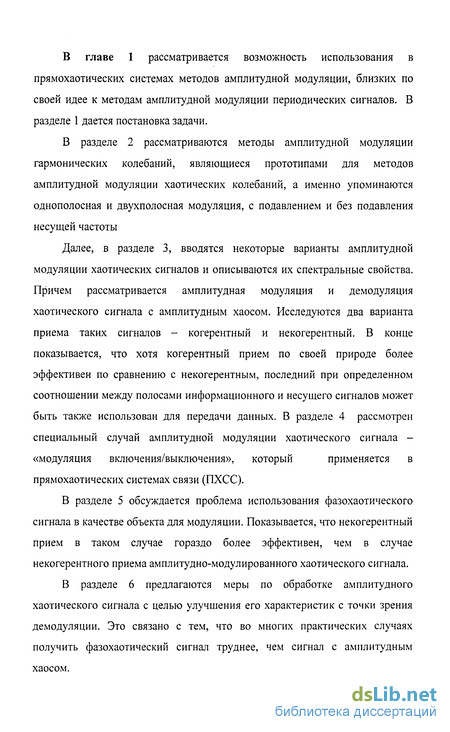 В главе 1 рассматривается возможность использования в прямохаотических системах методов амплитудной модуляции, близких по своей идее к методам амплитудной модуляции периодических сигналов. В разделе 1 дается постановка задачи.

В разделе 2 рассматриваются методы амплитудной модуляции гармонических колебаний, являющиеся прототипами для методов амплитудной модуляции хаотических колебаний, а именно упоминаются однополосная и двухполосная модуляция, с подавлением и без подавления несущей частоты

Далее, в разделе 3, вводятся некоторые варианты амплитудной модуляции хаотических сигналов и описываются их спектральные свойства. Причем рассматривается амплитудная модуляция и демодуляция хаотического сигнала с амплитудным хаосом. Исследуются два варианта приема таких сигналов – когерентный и некогерентный. В конце показывается, что хотя когерентный прием по своей природе более эффективен по сравнению с некогерентным, последний при определенном соотношении между полосами информационного и несущего сигналов может быть также использован для передачи данных. В разделе 4 рассмотрен специальный случай амплитудной модуляции хаотического сигнала – «модуляция включения/выключения», который применяется в прямохаотических системах связи (ПХСС).

В разделе 5 обсуждается проблема использования фазохаотического сигнала в качестве объекта для модуляции. Показывается, что некогерентный прием в таком случае гораздо более эффективен, чем в случае некогерентного приема амплитудно-модулированного хаотического сигнала.

В разделе 6 предлагаются меры по обработке амплитудного хаотического сигнала с целью улучшения его характеристик с точки зрения демодуляции. Это связано с тем, что во многих практических случаях получить фазохаотический сигнал труднее, чем сигнал с амплитудным хаосом.

dsLib.net
библиотека диссертаций